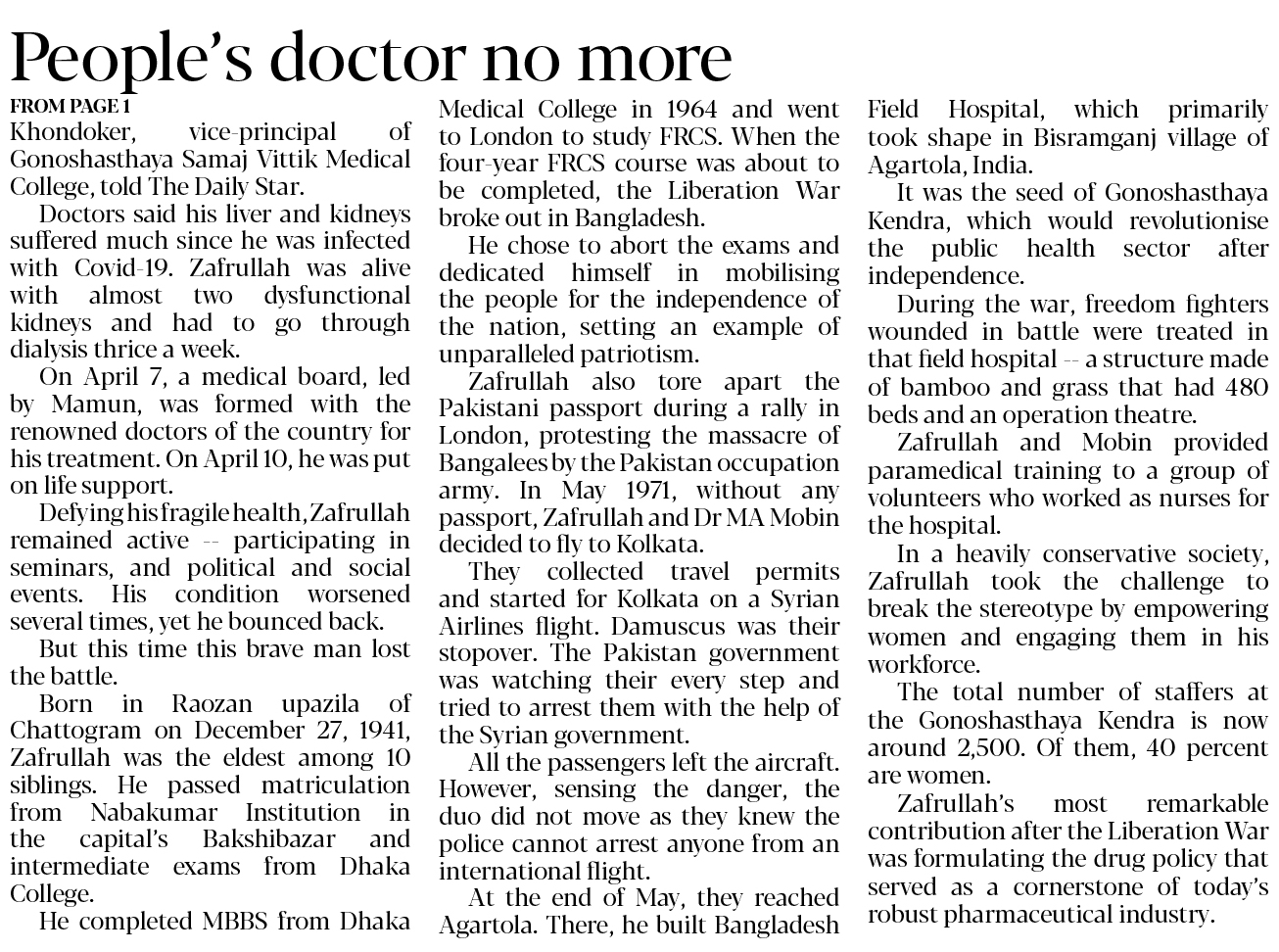 People's doctor no more

FROM PAGE 1

Khondoker, vice-principal of Gonoshasthaya Samaj Vittik Medical College, told The Daily Star.

Doctors said his liver and kidneys suffered much since he was infected with Covid-19. Zafrullah was alive with almost two dysfunctional kidneys and had to go through dialysis thrice a week.

On April 7, a medical board, led by Mamun, was formed with the renowned doctors of the country for his treatment. On April 10, he was put on life support.

Defying his fragile health, Zafrullah remained active -- participating in seminars, and political and social events. His condition worsened several times, yet he bounced back.

But this time this brave man lost the battle.

Born in Raozan upazila of Chattogram on December 27, 1941, Zafrullah was the eldest among 10 siblings. He passed matriculation from Nabakumar Institution in the capital's Bakshibazar and intermediate exams from Dhaka College.

He completed MBBS from Dhaka Medical College in 1964 and went to London to study FRCS. When the four-year FRCS course was about to be completed, the Liberation War broke out in Bangladesh.

He chose to abort the exams and dedicated himself in mobilising the people for the independence of the nation, setting an example of unparalleled patriotism.

Zafrullah also tore apart the Pakistani passport during a rally in London, protesting the massacre of Bangalees by the Pakistan occupation army. In May 1971, without any passport, Zafrullah and Dr MA Mobin decided to fly to Kolkata.

They collected travel permits and started for Kolkata on a Syrian Airlines flight. Damuscus was their stopover. The Pakistan government was watching their every step and tried to arrest them with the help of the Syrian government.

All the passengers left the aircraft. However, sensing the danger, the duo did not move as they knew the police cannot arrest anyone from an international flight.

At the end of May, they reached Agartola. There, he built Bangladesh Field Hospital, which primarily took shape in Bisramganj village of Agartola, India.

It was the seed of Gonoshasthaya Kendra, which would revolutionise the public health sector after independence.

During the war, freedom fighters wounded in battle were treated in that field hospital -- a structure made of bamboo and grass that had 480 beds and an operation theatre.

Zafrullah and Mobin provided paramedical training to a group of volunteers who worked as nurses for the hospital.

In a heavily conservative society, Zafrullah took the challenge to break the stereotype by empowering women and engaging them in his workforce.

The total number of staffers at the Gonoshasthaya Kendra is now around 2,500. Of them, 40 percent are women.

Zafrullah's most remarkable contribution after the Liberation War was formulating the drug policy that served as a cornerstone of today's robust pharmaceutical industry.